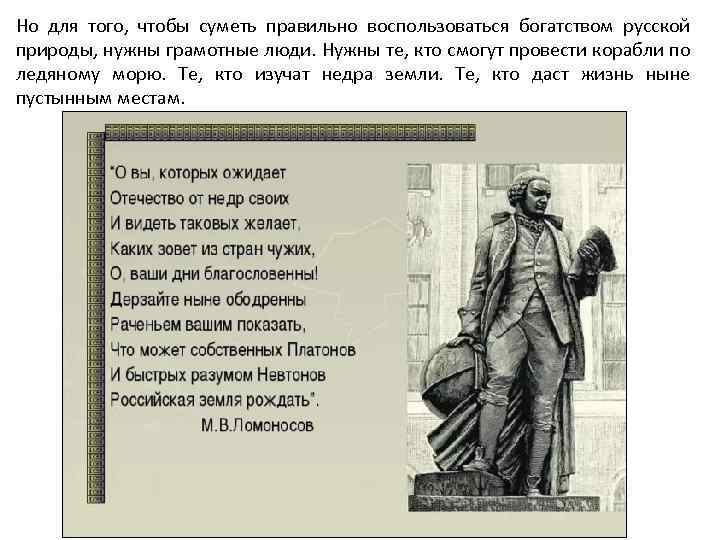 Но для того, чтобы суметь правильно воспользоваться богатством русской природы, нужны грамотные люди. Нужны те, кто смогут провести корабли по ледяному морю. Те, кто изучат недра земли. Те, кто даст жизнь ныне пустынным местам.

"О вы, которых ожидает
Отечество от недр своих
И видеть таковых желает,
Каких зовет из стран чужих,
О, ваши дни благословенны!
Дерзайте ныне ободренны
Раченьем вашим показать,
Что может собственных Платонов
И быстрых разумом Невтонов
Российская земля рождать".
М.В.Ломоносов